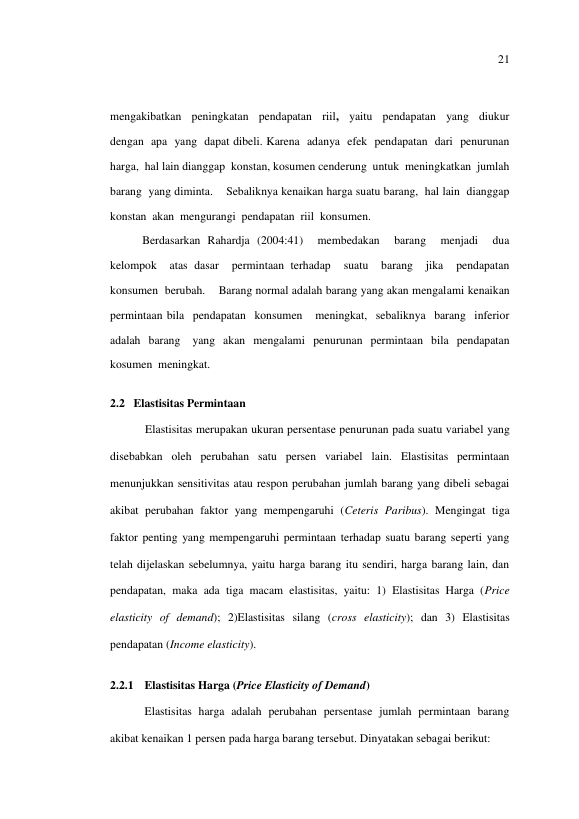 21

mengakibatkan peningkatan pendapatan riil, yaitu pendapatan yang diukur dengan apa yang dapat dibeli. Karena adanya efek pendapatan dari penurunan harga, hal lain dianggap konstan, kosumen cenderung untuk meningkatkan jumlah barang yang diminta. Sebaliknya kenaikan harga suatu barang, hal lain dianggap konstan akan mengurangi pendapatan riil konsumen.

Berdasarkan Rahardja (2004:41) membedakan barang menjadi dua kelompok atas dasar permintaan terhadap suatu barang jika pendapatan konsumen berubah. Barang normal adalah barang yang akan mengalami kenaikan permintaan bila pendapatan konsumen meningkat, sebaliknya barang inferior adalah barang yang akan mengalami penurunan permintaan bila pendapatan kosumen meningkat.

2.2 Elastisitas Permintaan

Elastisitas merupakan ukuran persentase penurunan pada suatu variabel yang disebabkan oleh perubahan satu persen variabel lain. Elastisitas permintaan menunjukkan sensitivitas atau respon perubahan jumlah barang yang dibeli sebagai akibat perubahan faktor yang mempengaruhi (Ceteris Paribus). Mengingat tiga faktor penting yang mempengaruhi permintaan terhadap suatu barang seperti yang telah dijelaskan sebelumnya, yaitu harga barang itu sendiri, harga barang lain, dan pendapatan, maka ada tiga macam elastisitas, yaitu: 1) Elastisitas Harga (Price elasticity of demand); 2)Elastisitas silang (cross elasticity); dan 3) Elastisitas pendapatan (Income elasticity).

2.2.1 Elastisitas Harga (Price Elasticity of Demand)

Elastisitas harga adalah perubahan persentase jumlah permintaan barang akibat kenaikan 1 persen pada harga barang tersebut. Dinyatakan sebagai berikut: